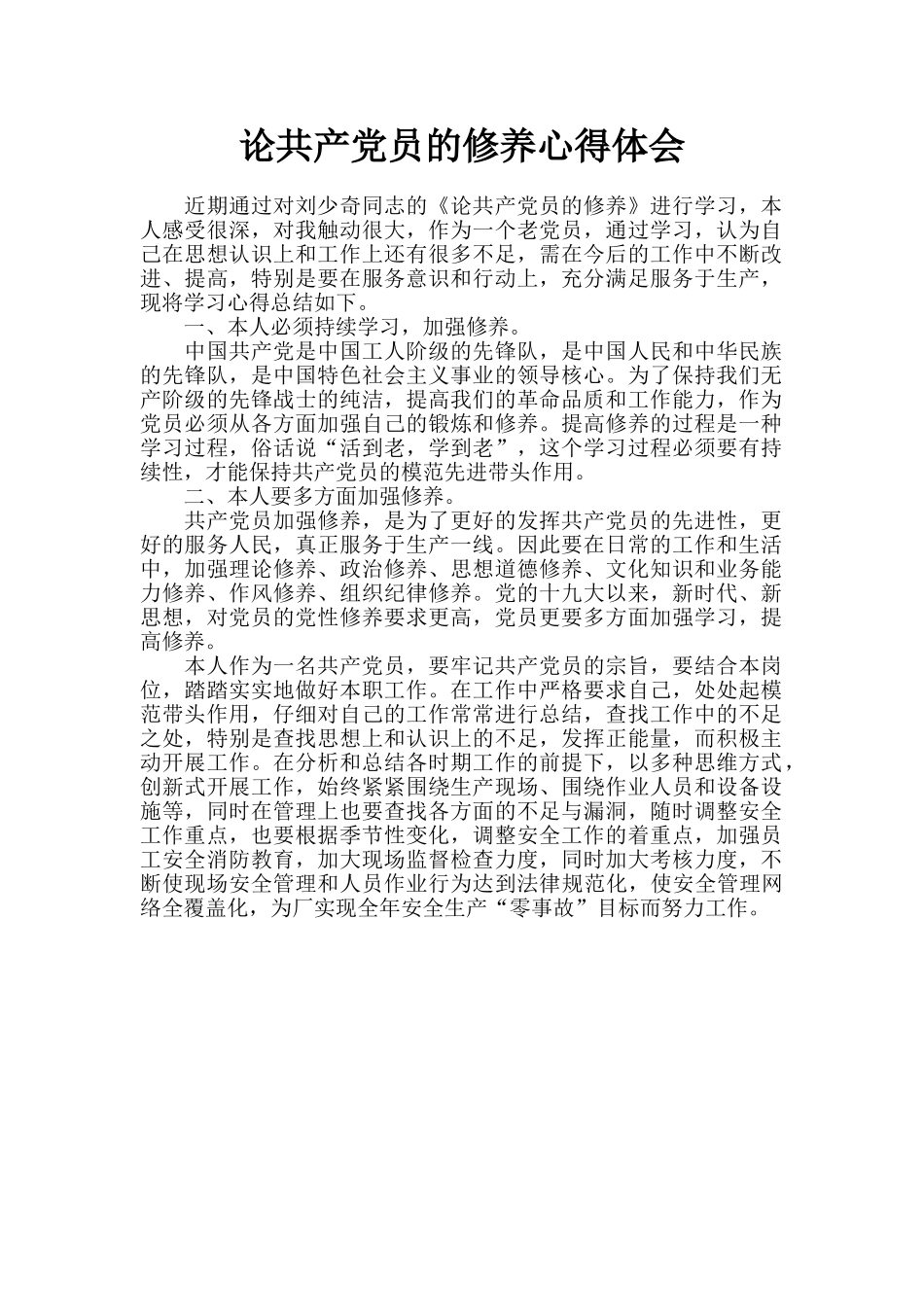 论共产党员的修养心得体会

近期通过对刘少奇同志的《论共产党员的修养》进行学习，本人感受很深，对我触动很大，作为一个老党员，通过学习，认为自己在思想认识上和工作上还有很多不足，需在今后的工作中不断改进、提高，特别是要在服务意识和行动上，充分满足服务于生产，现将学习心得总结如下。

一、本人必须持续学习，加强修养。

中国共产党是中国工人阶级的先锋队，是中国人民和中华民族的先锋队，是中国特色社会主义事业的领导核心。为了保持我们无产阶级的先锋战士的纯洁，提高我们的革命品质和工作能力，作为党员必须从各方面加强自己的锻炼和修养。提高修养的过程是一种学习过程，俗话说“活到老，学到老”，这个学习过程必须要有持续性，才能保持共产党员的模范先进带头作用。

二、本人要多方面加强修养。

共产党员加强修养，是为了更好的发挥共产党员的先进性，更好的服务人民，真正服务于生产一线。因此要在日常的工作和生活中，加强理论修养、政治修养、思想道德修养、文化知识和业务能力修养、作风修养、组织纪律修养。党的十九大以来，新时代、新思想，对党员的党性修养要求更高，党员更要多方面加强学习，提高修养。

本人作为一名共产党员，要牢记共产党员的宗旨，要结合本岗位，踏踏实实地做好本职工作。在工作中严格要求自己，处处起模范带头作用，仔细对自己的工作常常进行总结，查找工作中的不足之处，特别是查找思想上和认识上的不足，发挥正能量，而积极主动开展工作。在分析和总结各时期工作的前提下，以多种思维方式，创新式开展工作，始终紧紧围绕生产现场、围绕作业人员和设备设施等，同时在管理上也要查找各方面的不足与漏洞，随时调整安全工作重点，也要根据季节性变化，调整安全工作的着重点，加强员工安全消防教育，加大现场监督检查力度，同时加大考核力度，不断使现场安全管理和人员作业行为达到法律规范化，使安全管理网络全覆盖化，为厂实现全年安全生产“零事故”目标而努力工作。